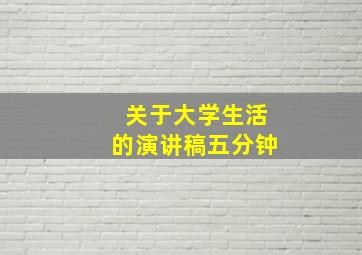 关于大学生活
的演讲稿五分钟